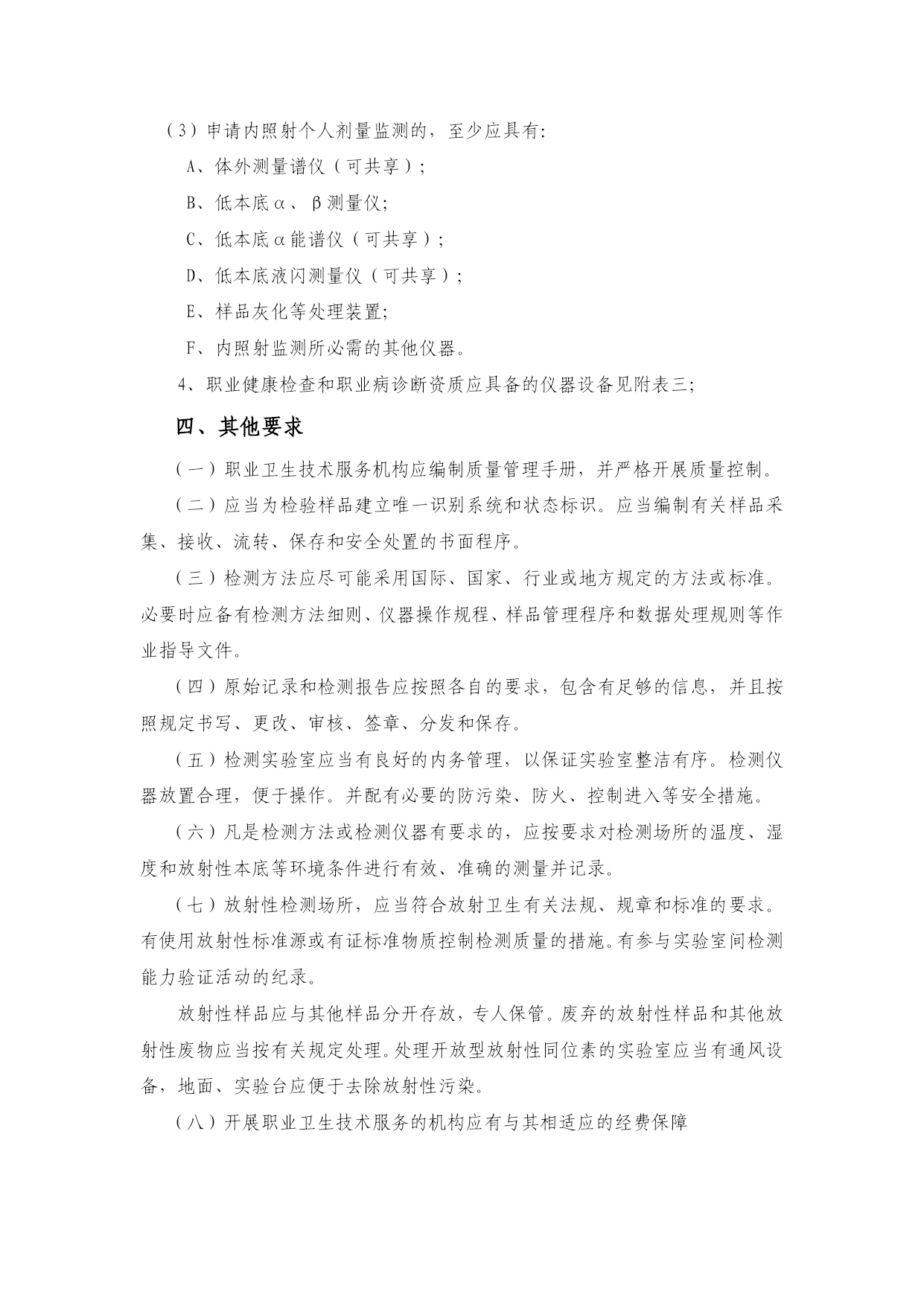 （3）申请内照射个人剂量监测的，至少应具有:

A、体外测量谱仪（可共享）;

B、低本底α、β测量仪;

C、低本底α能谱仪（可共享）;

D、低本底液闪测量仪（可共享）;

E、样品灰化等处理装置;

F、内照射监测所必需的其他仪器。

4、职业健康检查和职业病诊断资质应具备的仪器设备见附表三;

四、其他要求

（一）职业卫生技术服务机构应编制质量管理手册，并严格开展质量控制。

（二）应当为检验样品建立唯一识别系统和状态标识。应当编制有关样品采集、接收、流转、保存和安全处置的书面程序。

（三）检测方法应尽可能采用国际、国家、行业或地方规定的方法或标准。必要时应备有检测方法细则、仪器操作规程、样品管理程序和数据处理规则等作业指导文件。

（四）原始记录和检测报告应按照各自的要求，包含有足够的信息，并且按照规定书写、更改、审核、签章、分发和保存。

（五）检测实验室应当有良好的内务管理，以保证实验室整洁有序。检测仪器放置合理，便于操作。并配有必要的防污染、防火、控制进入等安全措施。

（六）凡是检测方法或检测仪器有要求的，应按要求对检测场所的温度、湿度和放射性本底等环境条件进行有效、准确的测量并记录。

（七）放射性检测场所，应当符合放射卫生有关法规、规章和标准的要求。有使用放射性标准源或有证标准物质控制检测质量的措施。有参与实验室间检测能力验证活动的纪录。

放射性样品应与其他样品分开存放，专人保管。废弃的放射性样品和其他放射性废物应当按有关规定处理。处理开放型放射性同位素的实验室应当有通风设备，地面、实验台应便于去除放射性污染。

（八）开展职业卫生技术服务的机构应有与其相适应的经费保障